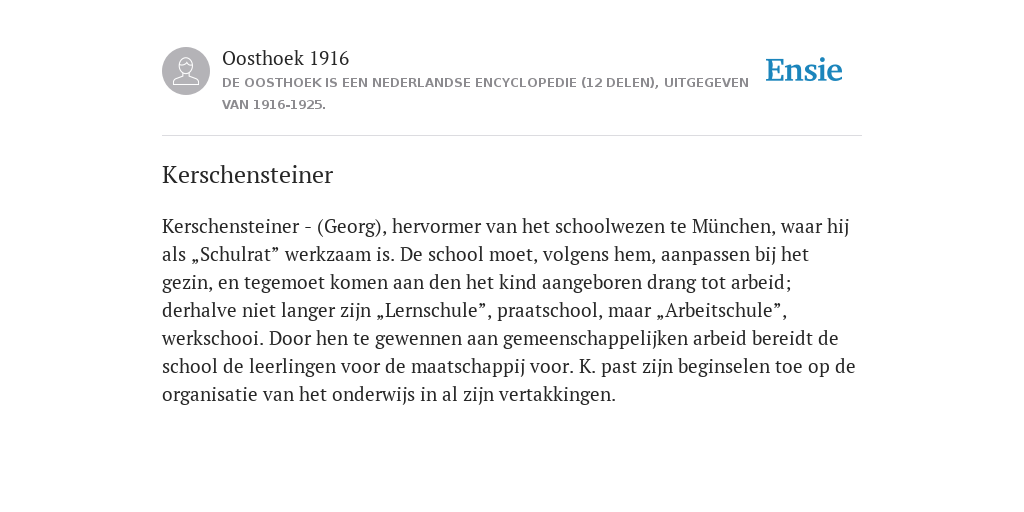 Oosthoek 1916
DE OOSTHOEK IS EEN NEDERLANDSE ENCYCLOPEDIE (12 DELEN), UITGEGEVEN VAN 1916-1925.

Ensie

Kerschensteiner

Kerschensteiner - (Georg), hervormer van het schoolwezen te München, waar hij als „Schulrat” werkzaam is. De school moet, volgens hem, aanpassen bij het gezin, en tegemoet komen aan den het kind aangeboren drang tot arbeid; derhalve niet langer zijn „Lernschule”, praatschool, maar „Arbeitschule”, werkschooi. Door hen te gewennen aan gemeenschappelijken arbeid bereidt de school de leerlingen voor de maatschappij voor. K. past zijn beginselen toe op de organisatie van het onderwijs in al zijn vertakkingen.